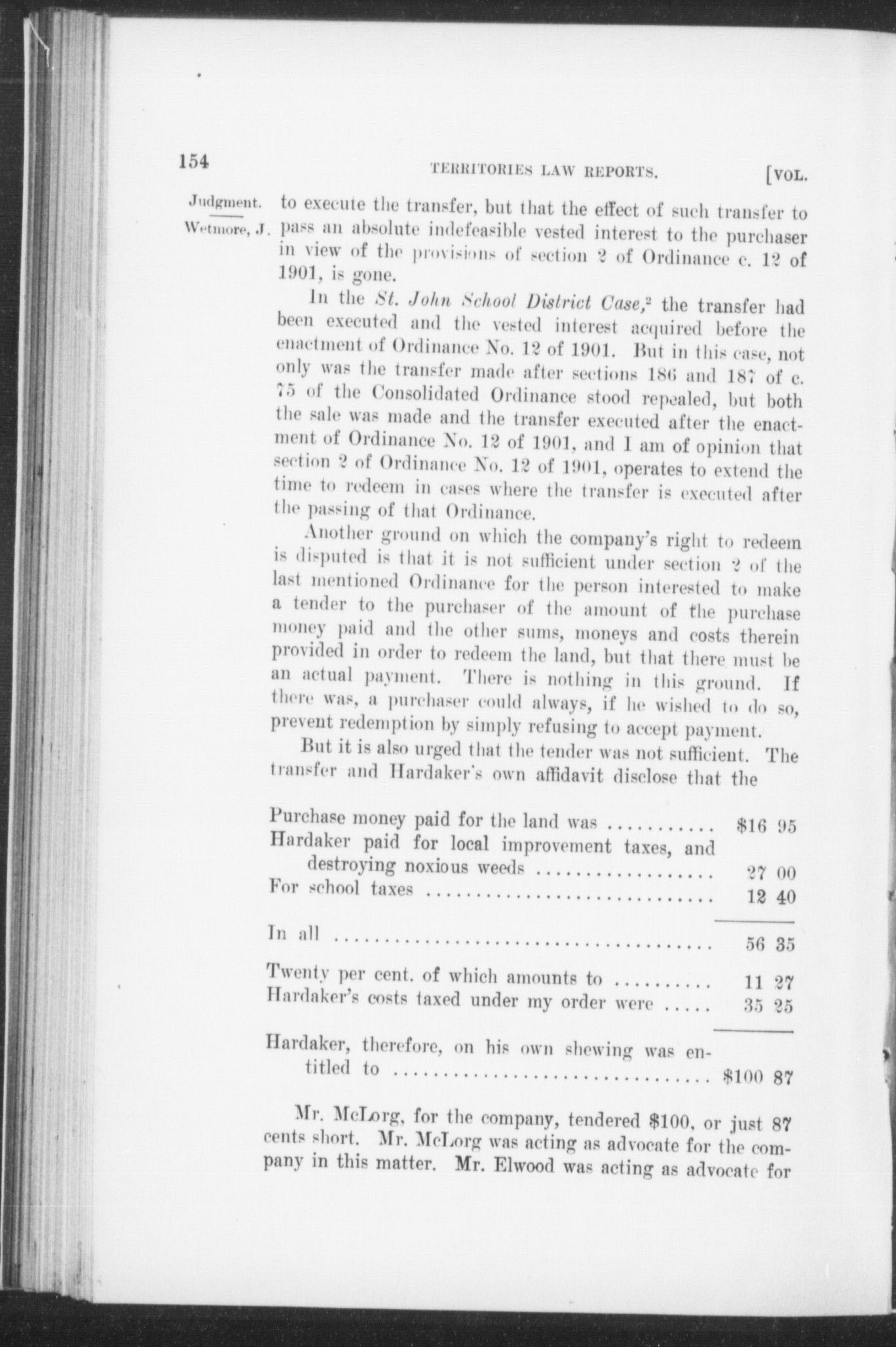 154 TERRITORIES LAW REPORTS. [VOL.

Judgment.

Wetmore, J.

to execute the transfer, but that the effect of such transfer to pass an absolute indefeasible vested interest to the purchaser in view of the provisions of section 2 of Ordinance c. 12 of 1901, is gone.

In the St. John School District Case,$^{2}$ the transfer had been executed and the vested interest acquired before the enactment of Ordinance No. 12 of 1901. But in this case, not only was the transfer made after sections 186 and 187 of c. 75 of the Consolidated Ordinance stood repealed, but both the sale was made and the transfer executed after the enactment of Ordinance No. 12 of 1901, and I am of opinion that section 2 of Ordinance No. 12 of 1901, operates to extend the time to redeem in cases where the transfer is executed after the passing of that Ordinance.

Another ground on which the company's right to redeem is disputed is that it is not sufficient under section 2 of the last mentioned Ordinance for the person interested to make a tender to the purchaser of the amount of the purchase money paid and the other sums, moneys and costs therein provided in order to redeem the land, but that there must be an actual payment. There is nothing in this ground. If there was, a purchaser could always, if he wished to do so, prevent redemption by simply refusing to accept payment.

But it is also urged that the tender was not sufficient. The transfer and Hardaker's own affidavit disclose that the

Purchase money paid for the land was $16 95
Hardaker paid for local improvement taxes, and destroying noxious weeds 27 00
For school taxes 12 40

In all 56 35

Twenty per cent. of which amounts to 11 27
Hardaker's costs taxed under my order were 35 25

Hardaker, therefore, on his own shewing was entitled to $100 87

Mr. McLorg, for the company, tendered $100, or just 87 cents short. Mr. McLorg was acting as advocate for the company in this matter. Mr. Elwood was acting as advocate for